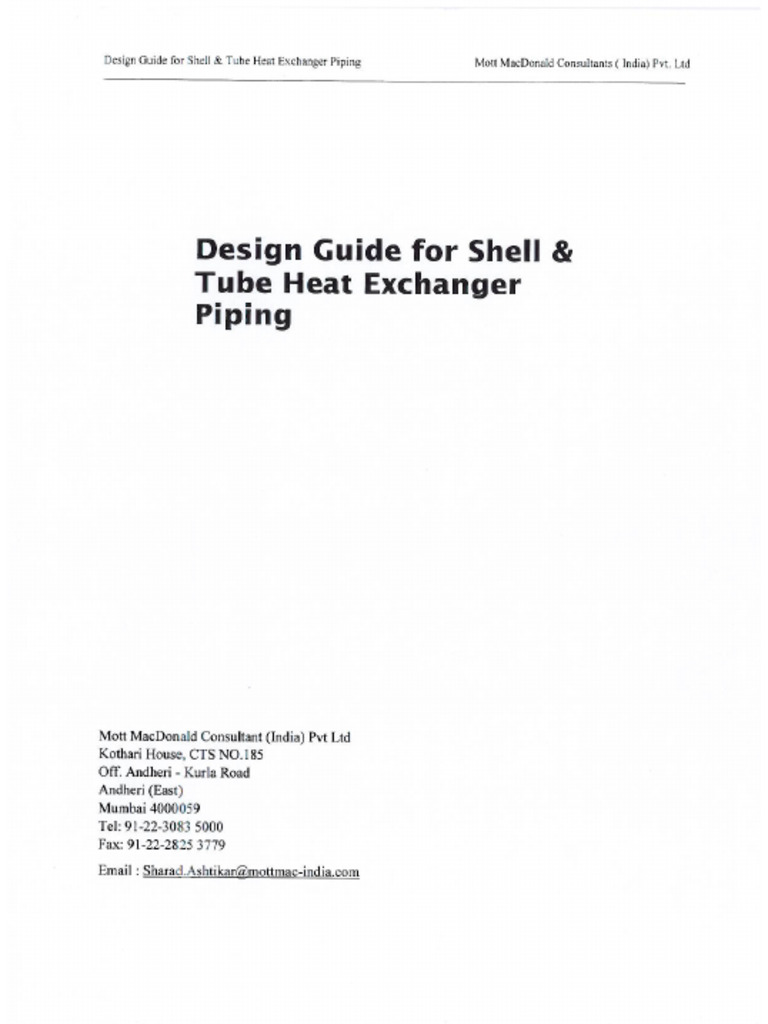 Design Guide for Shell & Tube Heat Exchanger Piping

Mott MacDonald Consultants ( India) Pvt. Ltd

Design Guide for Shell & Tube Heat Exchanger Piping

Mott MacDonald Consultant (India) Pvt Ltd
Kothari House, CTS NO.185
Off. Andheri - Kurla Road
Andheri (East)
Mumbai 4000059
Tel: 91-22-3083 5000
Fax: 91-22-2825 3779

Email : Sharad.Ashtikar@mottmac-india.com